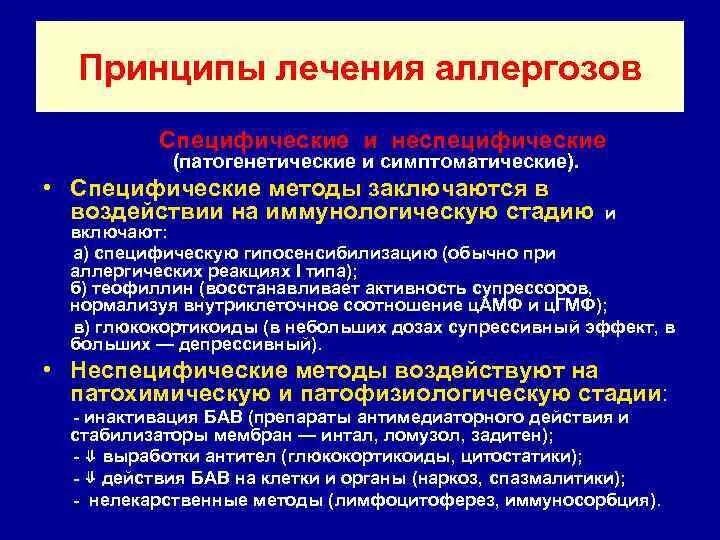 Принципы лечения аллергозов

Специфические и неспецифические (патогенетические и симптоматические).

• Специфические методы заключаются в воздействии на иммунологическую стадию и включают:

а) специфическую гипосенсибилизацию (обычно при аллергических реакциях I типа);
б) теофиллин (восстанавливает активность супрессоров, нормализуя внутриклеточное соотношение цАМФ и цГМФ);
в) глюкокортикоиды (в небольших дозах супрессивный эффект, в больших — депрессивный).

• Неспецифические методы воздействуют на патохимическую и патофизиологическую стадии:

- инактивация БАВ (препараты антимедиаторного действия и стабилизаторы мембран — интал, ломузол, задитен);
- ⇓ выработки антител (глюкокортикоиды, цитостатики);
- ⇓ действия БАВ на клетки и органы (наркоз, спазмалитики);
- нелекарственные методы (лимфоцитоферез, иммуносорбция).